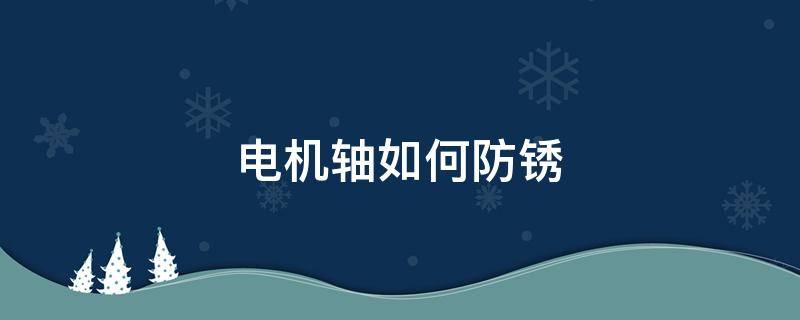 电机轴如何防锈